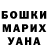 БОШКИ
МАРИХ
УАНА